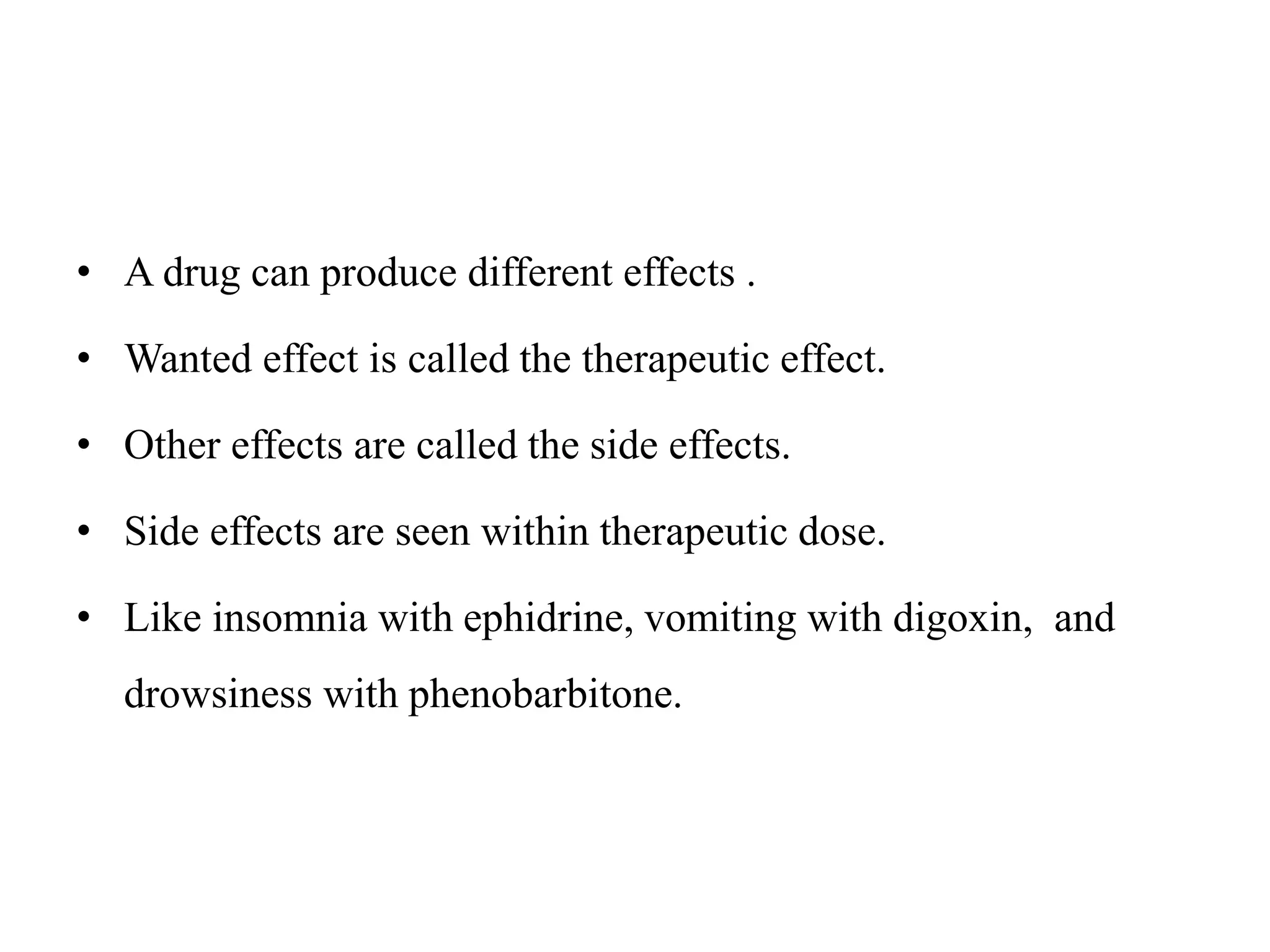 • A drug can produce different effects .

• Wanted effect is called the therapeutic effect.

• Other effects are called the side effects.

• Side effects are seen within therapeutic dose.

• Like insomnia with ephidrine, vomiting with digoxin, and drowsiness with phenobarbitone.